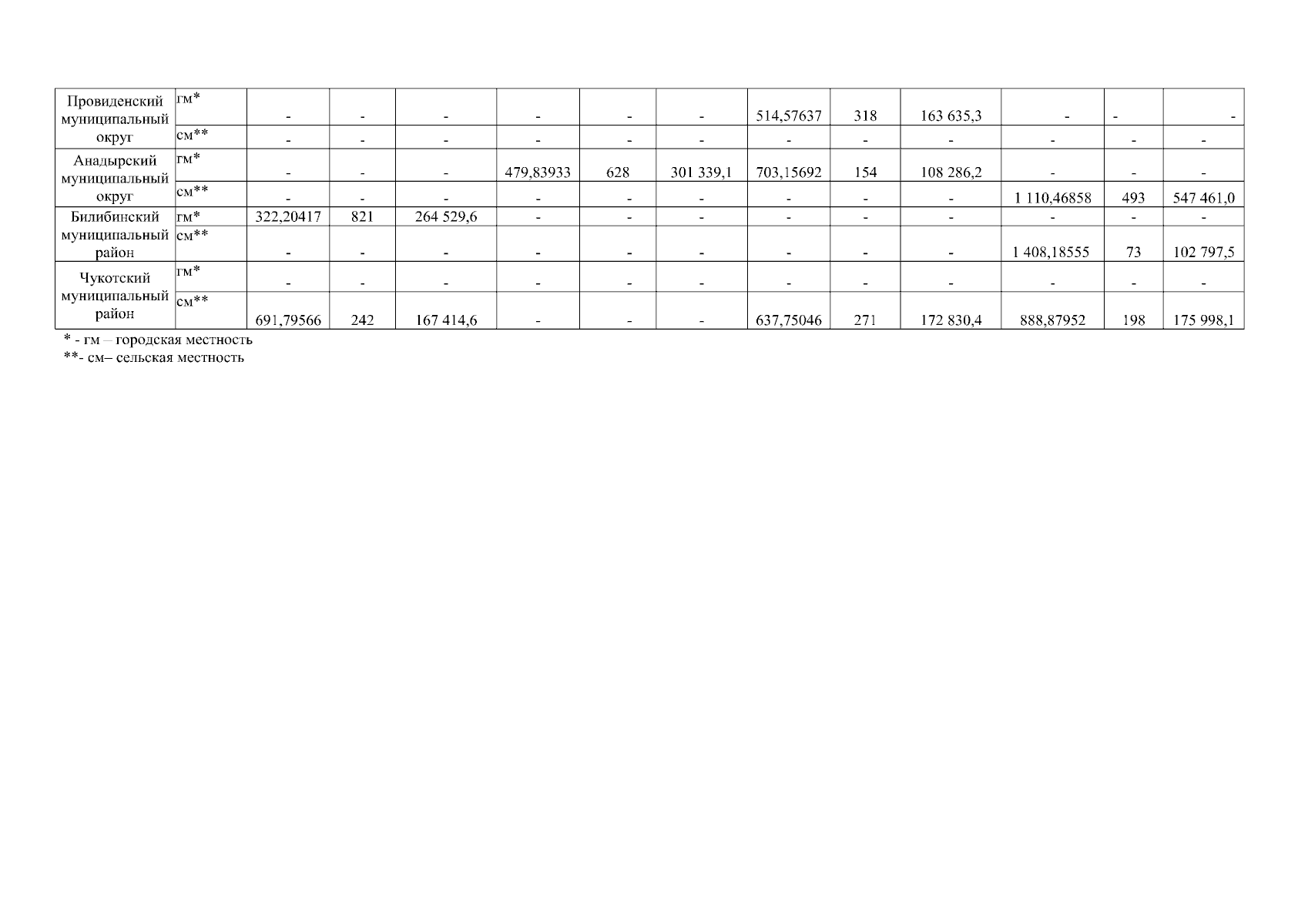 | Провиденский муниципальный округ | гм* | - | - | - | - | - | - | 514,57637 | 318 | 163 635,3 | - | - | - |
|---|---|---|---|---|---|---|---|---|---|---|---|---|---|
| | см** | - | - | - | - | - | - | - | - | - | - | - | - |
| Анадырский муниципальный округ | гм* | - | - | - | 479,83933 | 628 | 301 339,1 | 703,15692 | 154 | 108 286,2 | - | - | - |
| | см** | - | - | - | - | - | - | - | - | - | 1 110,46858 | 493 | 547 461,0 |
| Билибинский муниципальный район | гм* | 322,20417 | 821 | 264 529,6 | - | - | - | - | - | - | - | - | - |
| | см** | - | - | - | - | - | - | - | - | - | 1 408,18555 | 73 | 102 797,5 |
| Чукотский муниципальный район | гм* | - | - | - | - | - | - | - | - | - | - | - | - |
| | см** | 691,79566 | 242 | 167 414,6 | - | - | - | 637,75046 | 271 | 172 830,4 | 888,87952 | 198 | 175 998,1 |

* - гм – городская местность
**- см– сельская местность